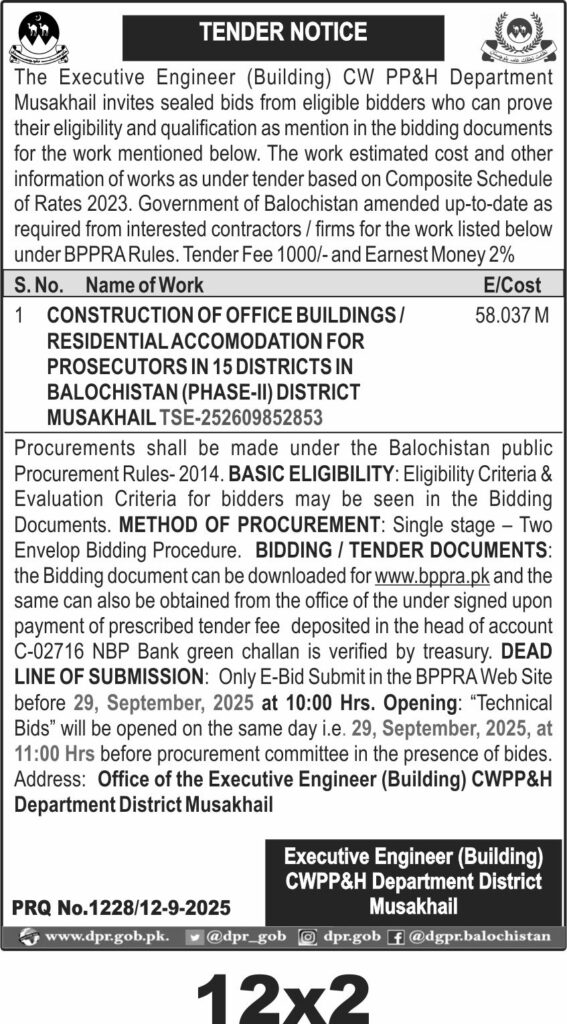 TENDER NOTICE

The Executive Engineer (Building) CW PP&H Department Musakhail invites sealed bids from eligible bidders who can prove their eligibility and qualification as mention in the bidding documents for the work mentioned below. The work estimated cost and other information of works as under tender based on Composite Schedule of Rates 2023. Government of Balochistan amended up-to-date as required from interested contractors / firms for the work listed below under BPPRA Rules. Tender Fee 1000/- and Earnest Money 2%

| S. No. | Name of Work | E/Cost |
|---|---|---|
| 1 | CONSTRUCTION OF OFFICE BUILDINGS / RESIDENTIAL ACCOMODATION FOR PROSECUTORS IN 15 DISTRICTS IN BALOCHISTAN (PHASE-II) DISTRICT MUSAKHAIL TSE-252609852853 | 58.037 M |

Procurements shall be made under the Balochistan public Procurement Rules- 2014. BASIC ELIGIBILITY: Eligibility Criteria & Evaluation Criteria for bidders may be seen in the Bidding Documents. METHOD OF PROCUREMENT: Single stage – Two Envelop Bidding Procedure. BIDDING / TENDER DOCUMENTS: the Bidding document can be downloaded for www.bppra.pk and the same can also be obtained from the office of the under signed upon payment of prescribed tender fee deposited in the head of account C-02716 NBP Bank green challan is verified by treasury. DEAD LINE OF SUBMISSION: Only E-Bid Submit in the BPPRA Web Site before 29, September, 2025 at 10:00 Hrs. Opening: "Technical Bids" will be opened on the same day i.e. 29, September, 2025, at 11:00 Hrs before procurement committee in the presence of bides. Address: Office of the Executive Engineer (Building) CWPP&H Department District Musakhail

Executive Engineer (Building)
CWPP&H Department District Musakhail

PRQ No.1228/12-9-2025

www.dpr.gob.pk. @dpr_gob dpr.gob @dgpr.balochistan

12x2